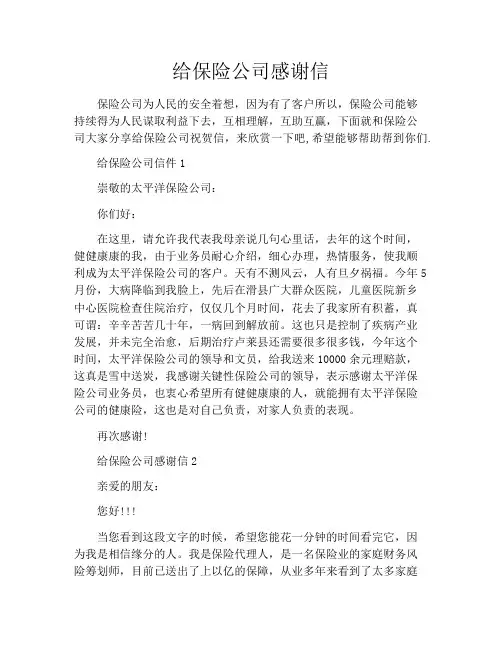 给保险公司感谢信

保险公司为人民的安全着想，因为有了客户所以，保险公司能够持续得为人民谋取利益下去，互相理解，互助互赢，下面就和保险公司大家分享给保险公司祝贺信，来欣赏一下吧,希望能够帮助帮到你们.

给保险公司信件 1

崇敬的太平洋保险公司：

你们好：

在这里，请允许我代表我母亲说几句心里话，去年的这个时间，健健康康的我，由于业务员耐心介绍，细心办理，热情服务，使我顺利成为太平洋保险公司的客户。天有不测风云，人有旦夕祸福。今年 5 月份，大病降临到我脸上，先后在滑县广大群众医院，儿童医院新乡中心医院检查住院治疗，仅仅几个月时间，花去了我家所有积蓄，真可谓：辛辛苦苦几十年，一病回到解放前。这也只是控制了疾病产业发展，并未完全治愈，后期治疗卢莱县还需要很多很多钱，今年这个时间，太平洋保险公司的领导和文员，给我送来 10000 余元理赔款，这真是雪中送炭，我感谢关键性保险公司的领导，表示感谢太平洋保险公司业务员，也衷心希望所有健健康康的人，就能拥有太平洋保险公司的健康险，这也是对自己负责，对家人负责的表现。

再次感谢!

给保险公司感谢信 2

亲爱的朋友:

您好!!!

当您看到这段文字的时候，希望您能花一分钟的时间看完它，因为我是相信缘分的人。我是保险代理人，是一名保险业的家庭财务风险筹划师，目前已送出了上以亿的保障，从业多年来看到了太多家庭